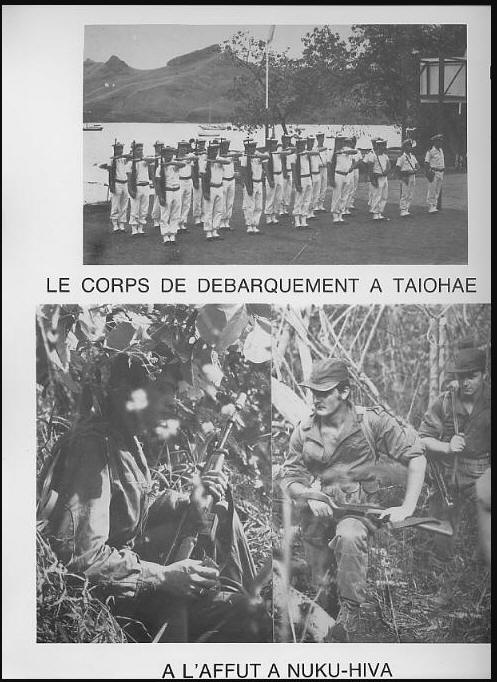 LE CORPS DE DEBARQUEMENT A TAIOHAE

A L'AFFUT A NUKU-HIVA